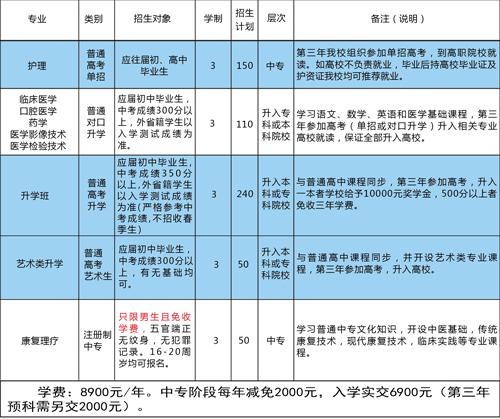 | 专业 | 类别 | 招生对象 | 学制 | 招生计划 | 层次 | 备注（说明） |
|---|---|---|---|---|---|---|
| 护理 | 普通高考单招 | 应往届初、高中毕业生 | 3 | 150 | 中专 | 第三年我校组织参加单招高考，到高职院校就读。如高校不负责就业，毕业后持高校毕业证及护资证我校均可推荐就业。 |
| 临床医学 口腔医学 药学 医学影像技术 医学检验技术 | 普通对口升学 | 应届初中毕业生，中考成绩300分以上，外省籍学生以入学测试成绩为准。 | 3 | 110 | 升入专科或本科院校 | 学习语文、数学、英语和医学基础课程，第三年参加高考（单招或对口升学）升入相关专业高校就读，保证全部升入高校。 |
| 升学班 | 普通高考升学 | 应届初中毕业生，中考成绩350分以上,外省籍学生以入学测试成绩为准(严格参考中考成绩,不招收春季生) | 3 | 240 | 升入本科或专科院校 | 与普通高中课程同步，第三年参加高考，升入一本者学校给予10000元奖学金，500分以上者免收三年学费。 |
| 艺术类升学 | 普通高考艺术生 | 应届初中毕业生，中考成绩300分以上，有无基础均可。 | 3 | 50 | 升入本科或专科院校 | 与普通高中课程同步，并开设艺术类专业课程，第三年参加高考，升入高校。 |
| 康复理疗 | 注册制中专 | 只限男生且免收学费，五官端正无纹身，无犯罪记录。16-20周岁均可报名。 | 3 | 50 | 中专 | 学习普通中专文化知识，开设中医基础，传统康复技术，现代康复技术，临床实践等专业课程。 |

学费：8900元/年。中专阶段每年减免2000元，入学实交6900元（第三年预科需另交2000元）。